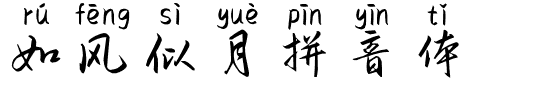 rú fēng sì yuè pīn yīn tǐ
如风似月拼音体